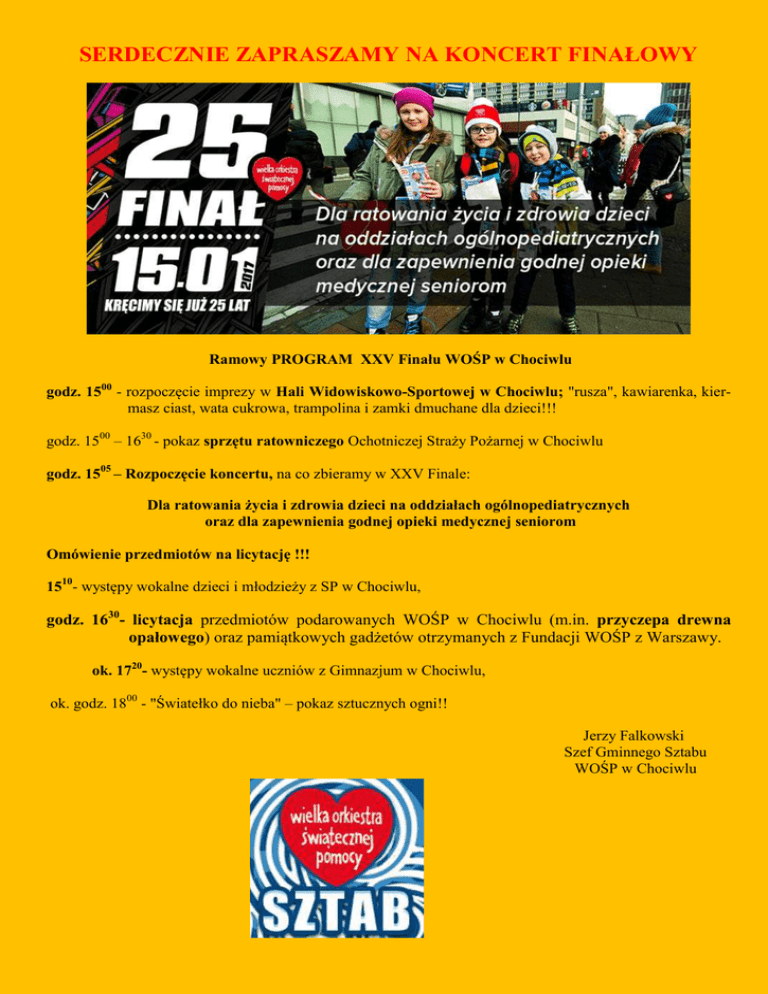 SERDECZNIE ZAPRASZAMY NA KONCERT FINAŁOWY

25
FINAŁ
15.01 2017
KRĘCIMY SIĘ JUŻ 25 LAT

wielka orkiestra świątecznej pomocy

Dla ratowania życia i zdrowia dzieci na oddziałach ogólnopediatrycznych oraz dla zapewnienia godnej opieki medycznej seniorom

Ramowy PROGRAM XXV Finału WOŚP w Chociwlu

godz. $15^{00}$ - rozpoczęcie imprezy w Hali Widowiskowo-Sportowej w Chociwlu; "rusza", kawiarenka, kiermasz ciast, wata cukrowa, trampolina i zamki dmuchane dla dzieci!!!

godz. $15^{00}$ – $16^{30}$ - pokaz sprzętu ratowniczego Ochotniczej Straży Pożarnej w Chociwlu

godz. $15^{05}$ – Rozpoczęcie koncertu, na co zbieramy w XXV Finale:

Dla ratowania życia i zdrowia dzieci na oddziałach ogólnopediatrycznych oraz dla zapewnienia godnej opieki medycznej seniorom

Omówienie przedmiotów na licytację !!!

$15^{10}$- występy wokalne dzieci i młodzieży z SP w Chociwlu,

godz. $16^{30}$- licytacja przedmiotów podarowanych WOŚP w Chociwlu (m.in. przyczepa drewna opałowego) oraz pamiątkowych gadżetów otrzymanych z Fundacji WOŚP z Warszawy.

ok. $17^{20}$- występy wokalne uczniów z Gimnazjum w Chociwlu,

ok. godz. $18^{00}$ - "Światełko do nieba" – pokaz sztucznych ogni!!

Jerzy Falkowski
Szef Gminnego Sztabu
WOŚP w Chociwlu

wielka orkiestra świątecznej pomocy
SZTAB